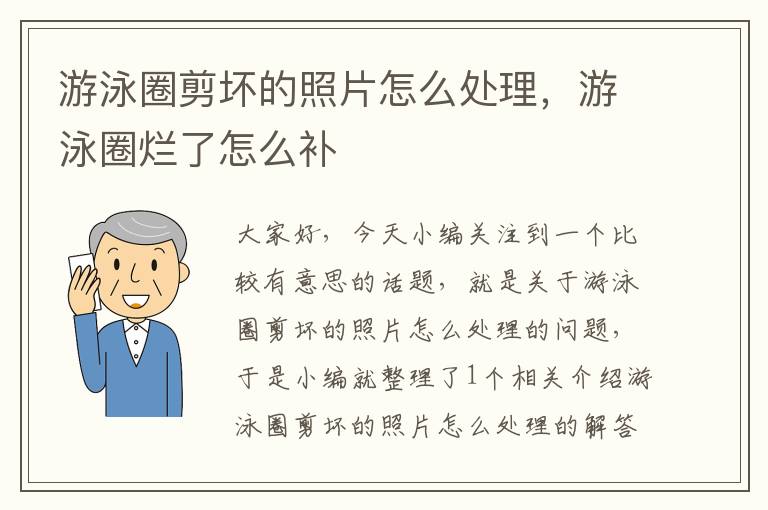 游泳圈剪坏的照片怎么处理，游泳圈烂了怎么补

大家好，今天小编关注到一个比较有意思的话题，就是关于游泳圈剪坏的照片怎么处理的问题，于是小编就整理了1个相关介绍游泳圈剪坏的照片怎么处理的解答